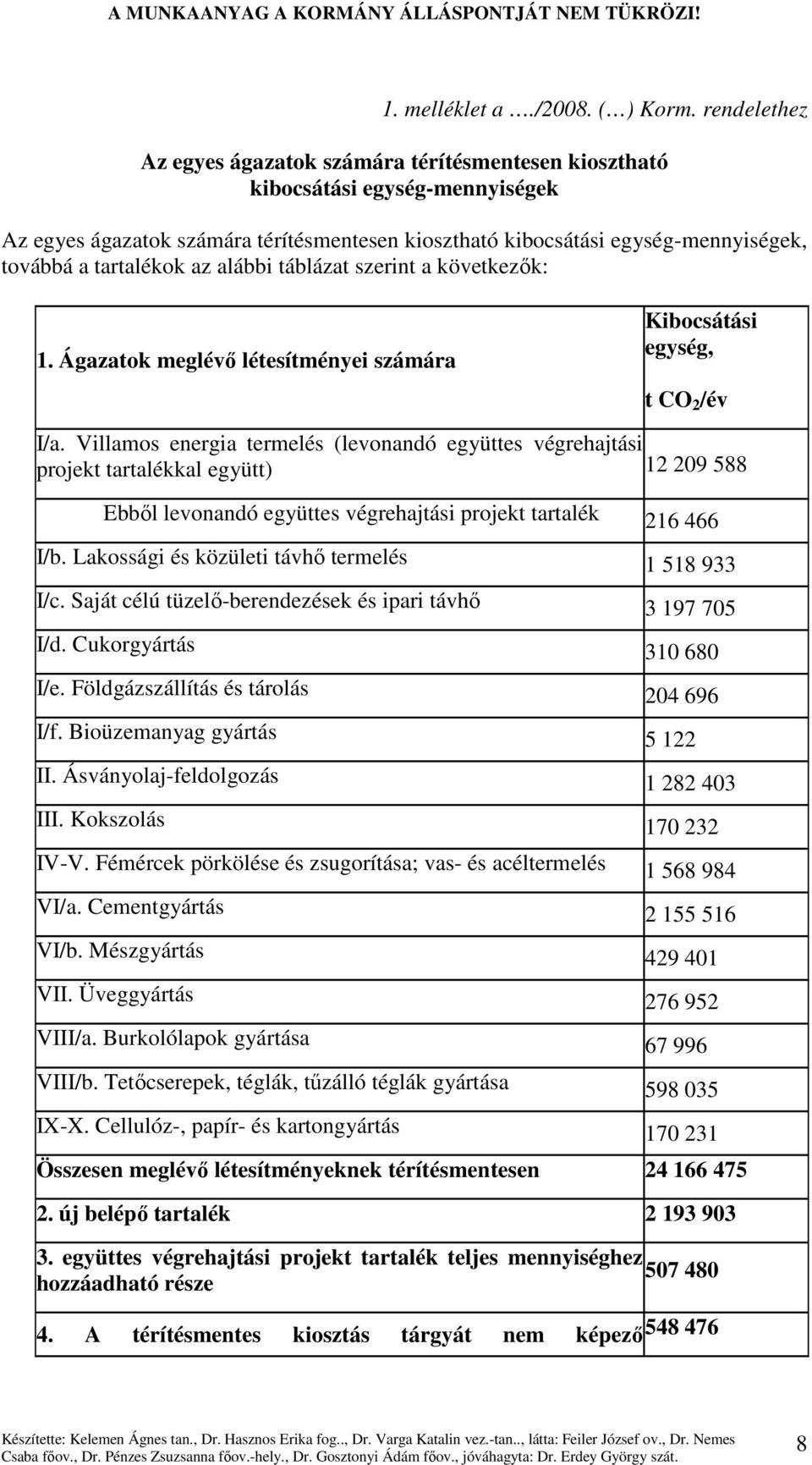 A MUNKAANYAG A KORMÁNY ÁLLÁSPONTJÁT NEM TÜKRÖZI!

1. melléklet a …./2008. (…) Korm. rendelethez

Az egyes ágazatok számára térítésmentesen kiosztható kibocsátási egység-mennyiségek

Az egyes ágazatok számára térítésmentesen kiosztható kibocsátási egység-mennyiségek, továbbá a tartalékok az alábbi táblázat szerint a következők:

| 1. Ágazatok meglévő létesítményei számára | Kibocsátási egység, t $CO_2$/év |
|---|---|
| I/a. Villamos energia termelés (levonandó együttes végrehajtási projekt tartalékkal együtt) | 12 209 588 |
| Ebből levonandó együttes végrehajtási projekt tartalék | 216 466 |
| I/b. Lakossági és közületi távhő termelés | 1 518 933 |
| I/c. Saját célú tüzelő-berendezések és ipari távhő | 3 197 705 |
| I/d. Cukorgyártás | 310 680 |
| I/e. Földgázszállítás és tárolás | 204 696 |
| I/f. Bioüzemanyag gyártás | 5 122 |
| II. Ásványolaj-feldolgozás | 1 282 403 |
| III. Kokszolás | 170 232 |
| IV-V. Fémércek pörkölése és zsugorítása; vas- és acéltermelés | 1 568 984 |
| VI/a. Cementgyártás | 2 155 516 |
| VI/b. Mészgyártás | 429 401 |
| VII. Üveggyártás | 276 952 |
| VIII/a. Burkolólapok gyártása | 67 996 |
| VIII/b. Tetőcserepek, téglák, tűzálló téglák gyártása | 598 035 |
| IX-X. Cellulóz-, papír- és kartongyártás | 170 231 |
| Összesen meglévő létesítményeknek térítésmentesen | 24 166 475 |
| 2. új belépő tartalék | 2 193 903 |
| 3. együttes végrehajtási projekt tartalék teljes mennyiséghez hozzáadható része | 507 480 |
| 4. A térítésmentes kiosztás tárgyát nem képező | 548 476 |

Készítette: Kelemen Ágnes tan., Dr. Hasznos Erika fog.., Dr. Varga Katalin vez.-tan.., látta: Feiler József ov., Dr. Nemes Csaba főov., Dr. Pénzes Zsuzsanna főov.-hely., Dr. Gosztonyi Ádám főov., jóváhagyta: Dr. Erdey György szát.

8